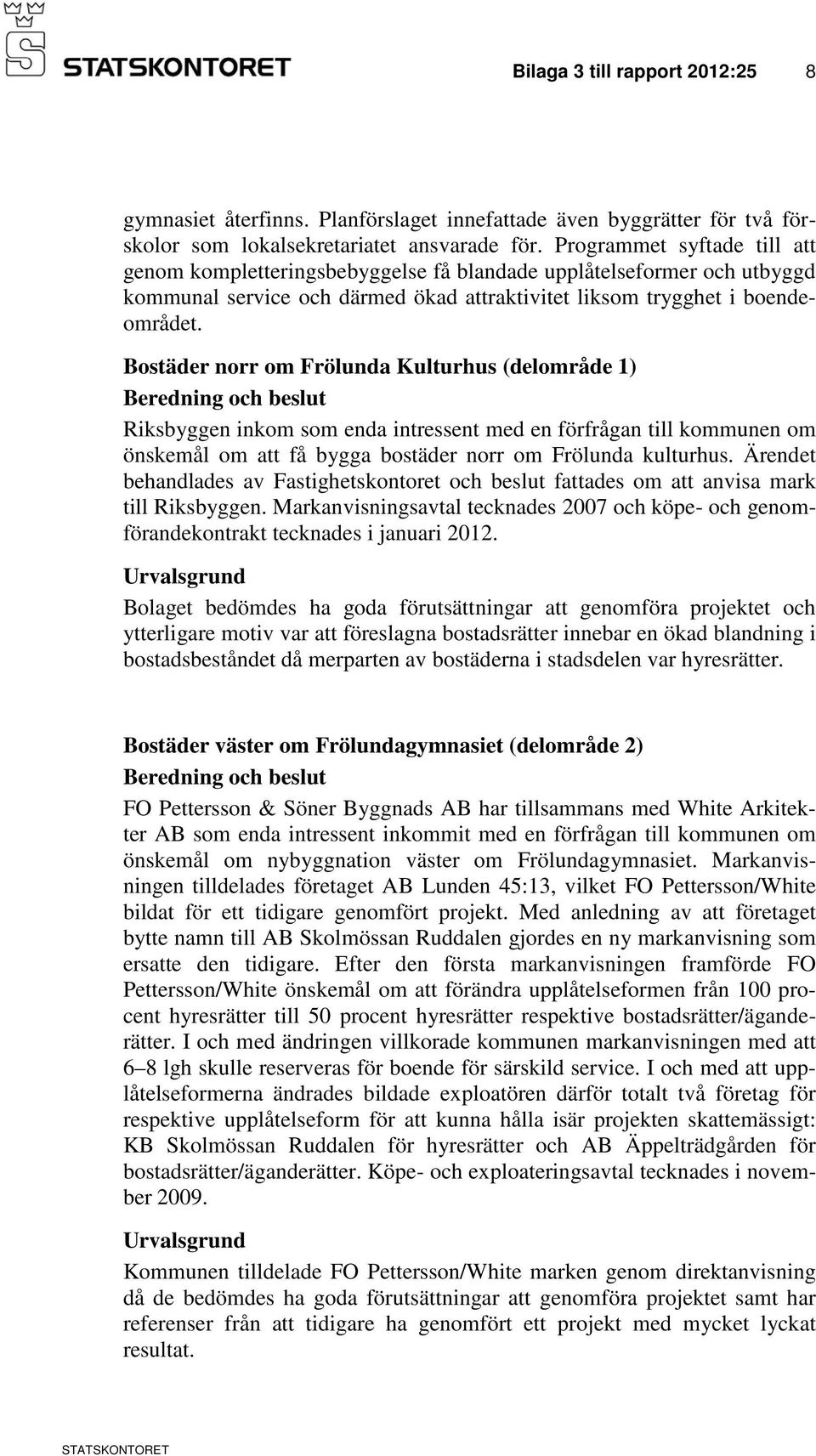 STATSKONTORET

Bilaga 3 till rapport 2012:25 8

gymnasiet återfinns. Planförslaget innefattade även byggrätter för två förskolor som lokalsekretariatet ansvarade för. Programmet syftade till att genom kompletteringsbebyggelse få blandade upplåtelseformer och utbyggd kommunal service och därmed ökad attraktivitet liksom trygghet i boendeområdet.

Bostäder norr om Frölunda Kulturhus (delområde 1)

Beredning och beslut

Riksbyggen inkom som enda intressent med en förfrågan till kommunen om önskemål om att få bygga bostäder norr om Frölunda kulturhus. Ärendet behandlades av Fastighetskontoret och beslut fattades om att anvisa mark till Riksbyggen. Markanvisningsavtal tecknades 2007 och köpe- och genomförandekontrakt tecknades i januari 2012.

Urvalsgrund

Bolaget bedömdes ha goda förutsättningar att genomföra projektet och ytterligare motiv var att föreslagna bostadsrätter innebar en ökad blandning i bostadsbeståndet då merparten av bostäderna i stadsdelen var hyresrätter.

Bostäder väster om Frölundagymnasiet (delområde 2)

Beredning och beslut

FO Pettersson & Söner Byggnads AB har tillsammans med White Arkitekter AB som enda intressent inkommit med en förfrågan till kommunen om önskemål om nybyggnation väster om Frölundagymnasiet. Markanvisningen tilldelades företaget AB Lunden 45:13, vilket FO Pettersson/White bildat för ett tidigare genomfört projekt. Med anledning av att företaget bytte namn till AB Skolmössan Ruddalen gjordes en ny markanvisning som ersatte den tidigare. Efter den första markanvisningen framförde FO Pettersson/White önskemål om att förändra upplåtelseformen från 100 procent hyresrätter till 50 procent hyresrätter respektive bostadsrätter/äganderätter. I och med ändringen villkorade kommunen markanvisningen med att 6–8 lgh skulle reserveras för boende för särskild service. I och med att upplåtelseformerna ändrades bildade exploatören därför totalt två företag för respektive upplåtelseform för att kunna hålla isär projekten skattemässigt: KB Skolmössan Ruddalen för hyresrätter och AB Äppelträdgården för bostadsrätter/äganderätter. Köpe- och exploateringsavtal tecknades i november 2009.

Urvalsgrund

Kommunen tilldelade FO Pettersson/White marken genom direktanvisning då de bedömdes ha goda förutsättningar att genomföra projektet samt har referenser från att tidigare ha genomfört ett projekt med mycket lyckat resultat.

STATSKONTORET